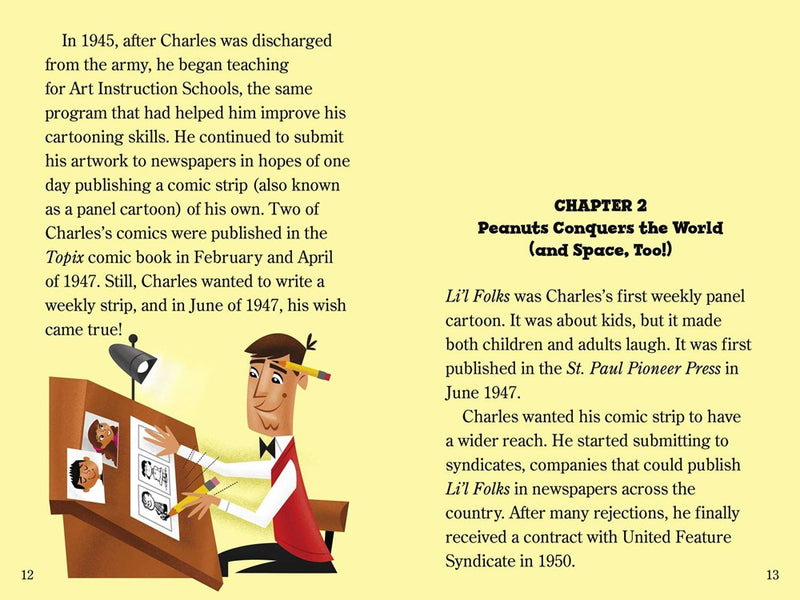 In 1945, after Charles was discharged from the army, he began teaching for Art Instruction Schools, the same program that had helped him improve his cartooning skills. He continued to submit his artwork to newspapers in hopes of one day publishing a comic strip (also known as a panel cartoon) of his own. Two of Charles's comics were published in the Topix comic book in February and April of 1947. Still, Charles wanted to write a weekly strip, and in June of 1947, his wish came true!

12

CHAPTER 2
Peanuts Conquers the World
(and Space, Too!)

Li'l Folks was Charles's first weekly panel cartoon. It was about kids, but it made both children and adults laugh. It was first published in the St. Paul Pioneer Press in June 1947.

Charles wanted his comic strip to have a wider reach. He started submitting to syndicates, companies that could publish Li'l Folks in newspapers across the country. After many rejections, he finally received a contract with United Feature Syndicate in 1950.

13